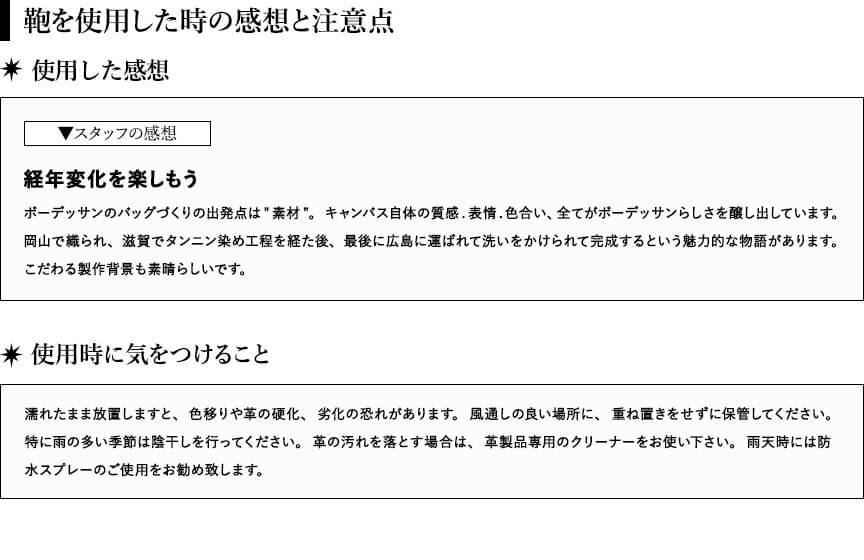 鞄を使用した時の感想と注意点

✷ 使用した感想

▼スタッフの感想

経年変化を楽しもう

ボーデッサンのバッグづくりの出発点は"素材"。キャンバス自体の質感.表情.色合い、全てがボーデッサンらしさを醸し出しています。岡山で織られ、滋賀でタンニン染め工程を経た後、最後に広島に運ばれて洗いをかけられて完成するという魅力的な物語があります。こだわる製作背景も素晴らしいです。

✷ 使用時に気をつけること

濡れたまま放置しますと、色移りや革の硬化、劣化の恐れがあります。風通しの良い場所に、重ね置きをせずに保管してください。特に雨の多い季節は陰干しを行ってください。革の汚れを落とす場合は、革製品専用のクリーナーをお使い下さい。雨天時には防水スプレーのご使用をお勧め致します。